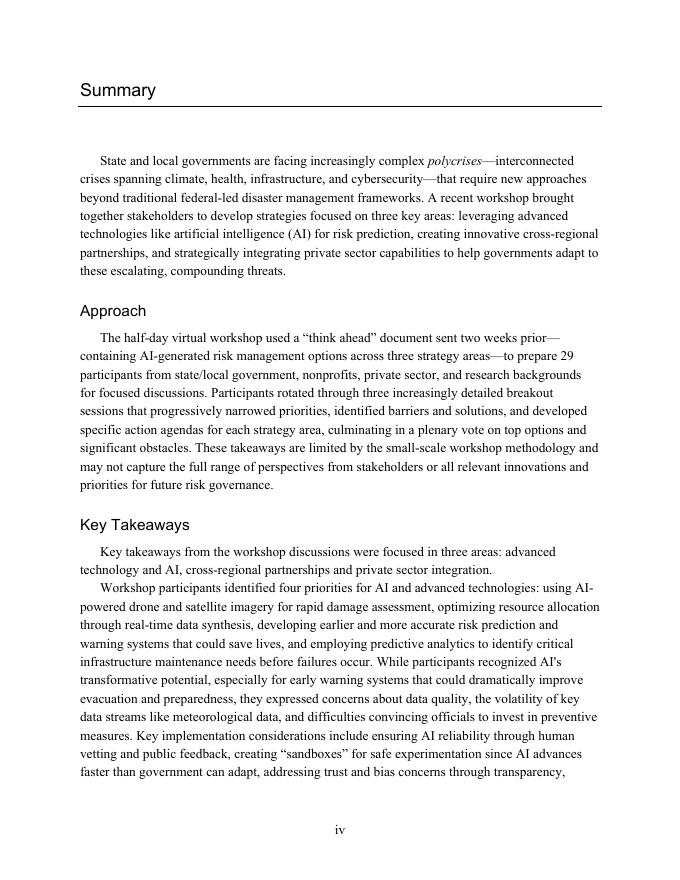 Summary

State and local governments are facing increasingly complex polycrises—interconnected crises spanning climate, health, infrastructure, and cybersecurity—that require new approaches beyond traditional federal-led disaster management frameworks. A recent workshop brought together stakeholders to develop strategies focused on three key areas: leveraging advanced technologies like artificial intelligence (AI) for risk prediction, creating innovative cross-regional partnerships, and strategically integrating private sector capabilities to help governments adapt to these escalating, compounding threats.

Approach

The half-day virtual workshop used a "think ahead" document sent two weeks prior—containing AI-generated risk management options across three strategy areas—to prepare 29 participants from state/local government, nonprofits, private sector, and research backgrounds for focused discussions. Participants rotated through three increasingly detailed breakout sessions that progressively narrowed priorities, identified barriers and solutions, and developed specific action agendas for each strategy area, culminating in a plenary vote on top options and significant obstacles. These takeaways are limited by the small-scale workshop methodology and may not capture the full range of perspectives from stakeholders or all relevant innovations and priorities for future risk governance.

Key Takeaways

Key takeaways from the workshop discussions were focused in three areas: advanced technology and AI, cross-regional partnerships and private sector integration.

Workshop participants identified four priorities for AI and advanced technologies: using AI-powered drone and satellite imagery for rapid damage assessment, optimizing resource allocation through real-time data synthesis, developing earlier and more accurate risk prediction and warning systems that could save lives, and employing predictive analytics to identify critical infrastructure maintenance needs before failures occur. While participants recognized AI's transformative potential, especially for early warning systems that could dramatically improve evacuation and preparedness, they expressed concerns about data quality, the volatility of key data streams like meteorological data, and difficulties convincing officials to invest in preventive measures. Key implementation considerations include ensuring AI reliability through human vetting and public feedback, creating "sandboxes" for safe experimentation since AI advances faster than government can adapt, addressing trust and bias concerns through transparency,

iv